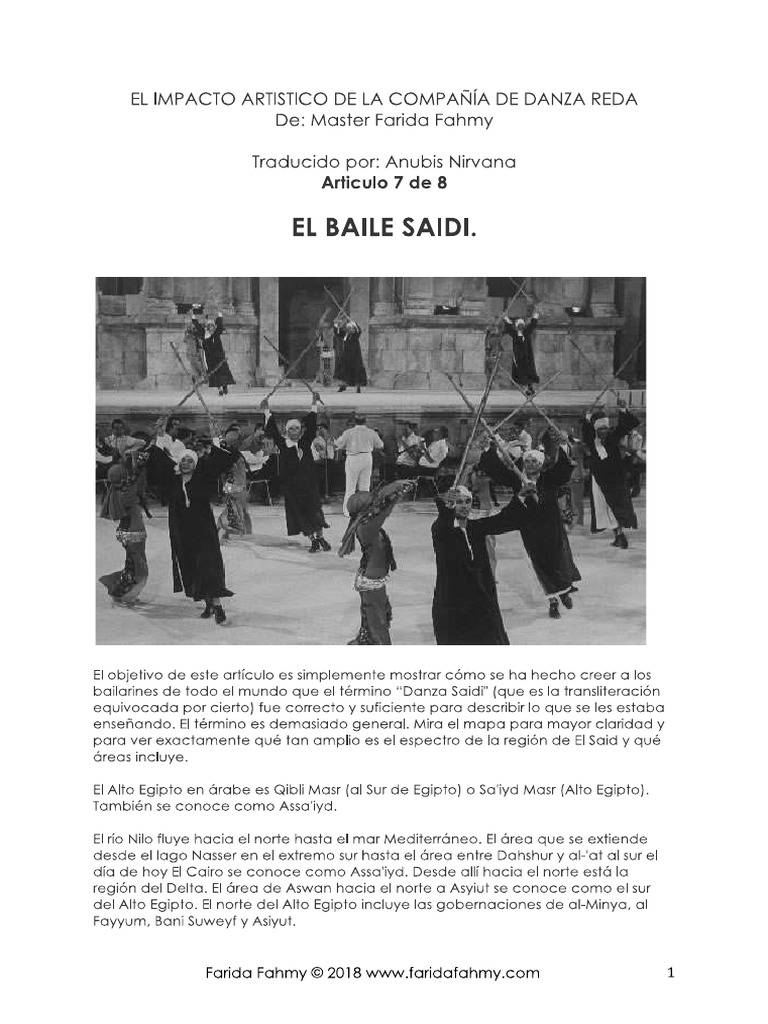 EL IMPACTO ARTISTICO DE LA COMPAÑÍA DE DANZA REDA
De: Master Farida Fahmy

Traducido por: Anubis Nirvana
Articulo 7 de 8

EL BAILE SAIDI.

El objetivo de este artículo es simplemente mostrar cómo se ha hecho creer a los bailarines de todo el mundo que el término "Danza Saidi" (que es la transliteración equivocada por cierto) fue correcto y suficiente para describir lo que se les estaba enseñando. El término es demasiado general. Mira el mapa para mayor claridad y para ver exactamente qué tan amplio es el espectro de la región de El Said y qué áreas incluye.

El Alto Egipto en árabe es Qibli Masr (al Sur de Egipto) o Sa'iyd Masr (Alto Egipto). También se conoce como Assa'iyd.

El río Nilo fluye hacia el norte hasta el mar Mediterráneo. El área que se extiende desde el lago Nasser en el extremo sur hasta el área entre Dahshur y al-'at al sur el día de hoy El Cairo se conoce como Assa'iyd. Desde allí hacia el norte está la región del Delta. El área de Aswan hacia el norte a Asyiut se conoce como el sur del Alto Egipto. El norte del Alto Egipto incluye las gobernaciones de al-Minya, al Fayyum, Bani Suweyf y Asiyut.

Farida Fahmy © 2018 www.faridafahmy.com 1